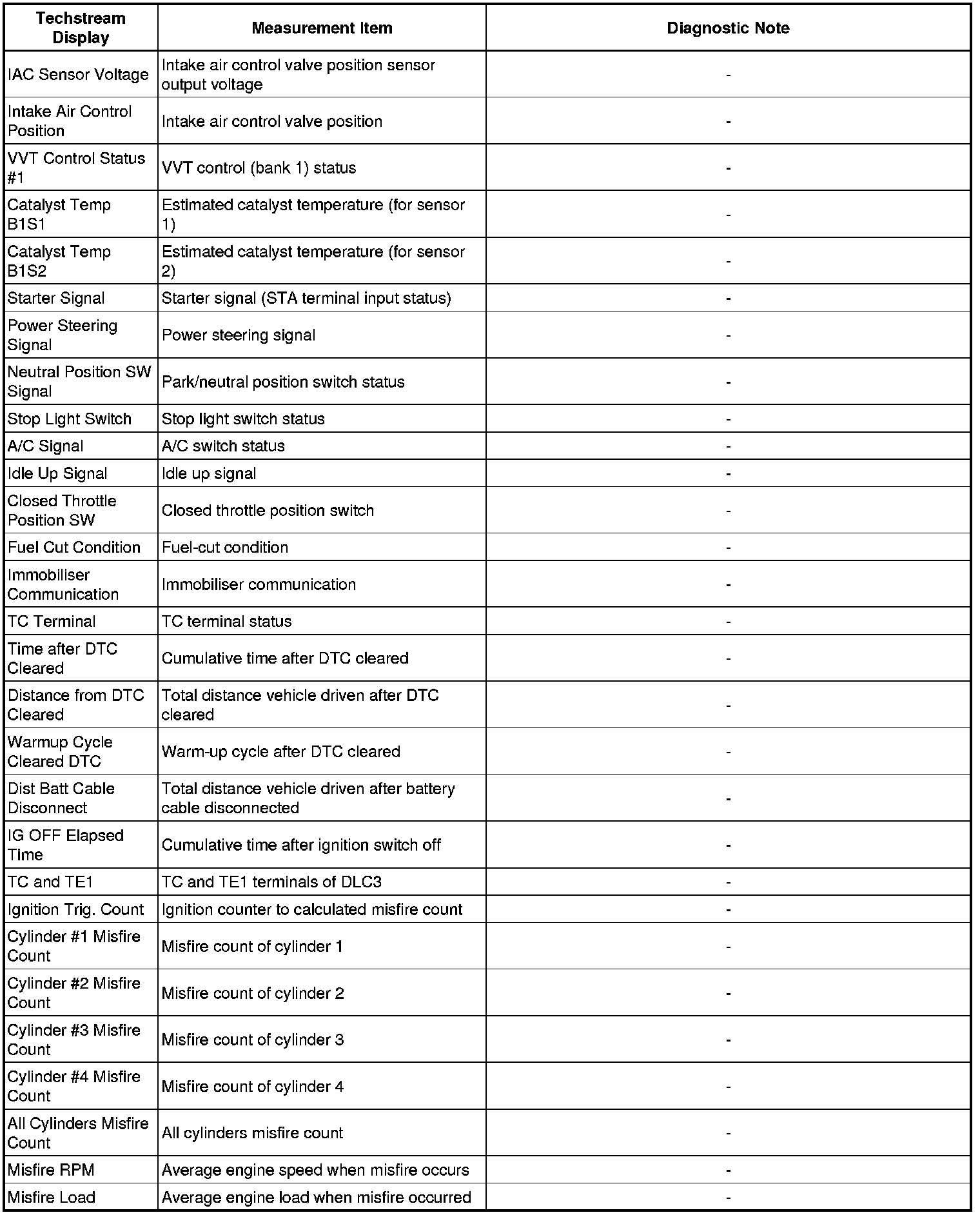 | Techstream Display | Measurement Item | Diagnostic Note |
|---|---|---|
| IAC Sensor Voltage | Intake air control valve position sensor output voltage | - |
| Intake Air Control Position | Intake air control valve position | - |
| VVT Control Status #1 | VVT control (bank 1) status | - |
| Catalyst Temp B1S1 | Estimated catalyst temperature (for sensor 1) | - |
| Catalyst Temp B1S2 | Estimated catalyst temperature (for sensor 2) | - |
| Starter Signal | Starter signal (STA terminal input status) | - |
| Power Steering Signal | Power steering signal | - |
| Neutral Position SW Signal | Park/neutral position switch status | - |
| Stop Light Switch | Stop light switch status | - |
| A/C Signal | A/C switch status | - |
| Idle Up Signal | Idle up signal | - |
| Closed Throttle Position SW | Closed throttle position switch | - |
| Fuel Cut Condition | Fuel-cut condition | - |
| Immobiliser Communication | Immobiliser communication | - |
| TC Terminal | TC terminal status | - |
| Time after DTC Cleared | Cumulative time after DTC cleared | - |
| Distance from DTC Cleared | Total distance vehicle driven after DTC cleared | - |
| Warmup Cycle Cleared DTC | Warm-up cycle after DTC cleared | - |
| Dist Batt Cable Disconnect | Total distance vehicle driven after battery cable disconnected | - |
| IG OFF Elapsed Time | Cumulative time after ignition switch off | - |
| TC and TE1 | TC and TE1 terminals of DLC3 | - |
| Ignition Trig. Count | Ignition counter to calculated misfire count | - |
| Cylinder #1 Misfire Count | Misfire count of cylinder 1 | - |
| Cylinder #2 Misfire Count | Misfire count of cylinder 2 | - |
| Cylinder #3 Misfire Count | Misfire count of cylinder 3 | - |
| Cylinder #4 Misfire Count | Misfire count of cylinder 4 | - |
| All Cylinders Misfire Count | All cylinders misfire count | - |
| Misfire RPM | Average engine speed when misfire occurs | - |
| Misfire Load | Average engine load when misfire occurred | - |